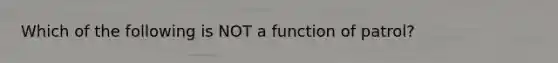 Which of the following is NOT a function of patrol?